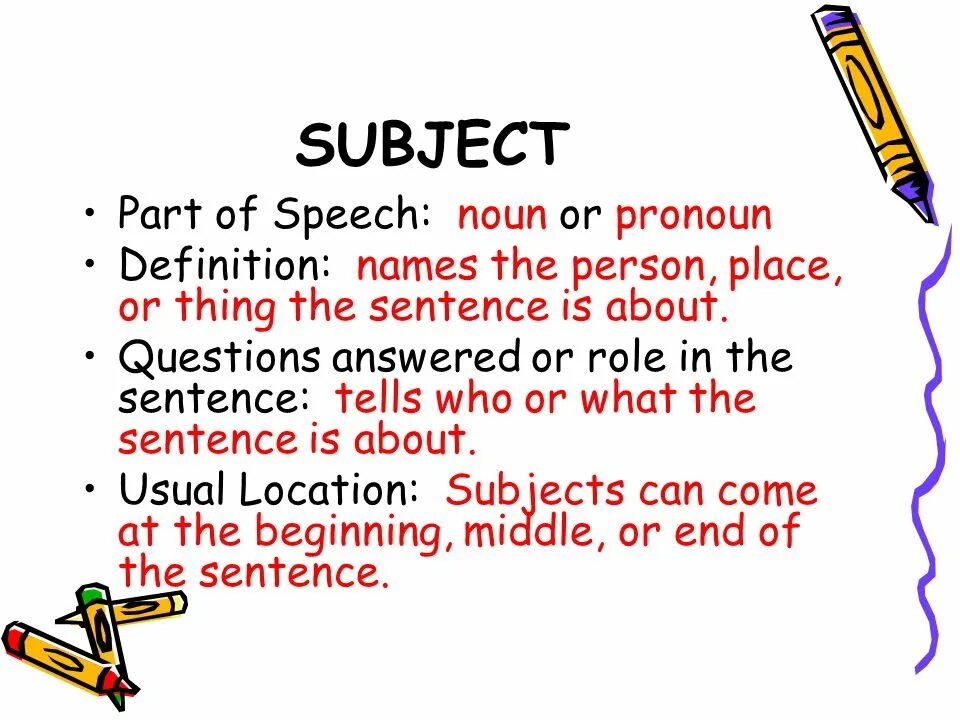 SUBJECT

• Part of Speech: noun or pronoun
• Definition: names the person, place, or thing the sentence is about.
• Questions answered or role in the sentence: tells who or what the sentence is about.
• Usual Location: Subjects can come at the beginning, middle, or end of the sentence.